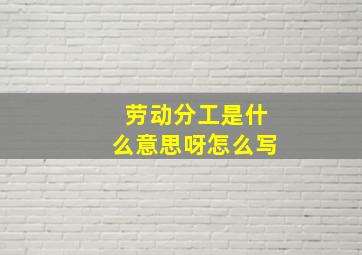 劳动分工是什么意思呀怎么写